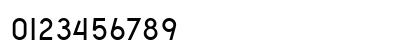 0123456789